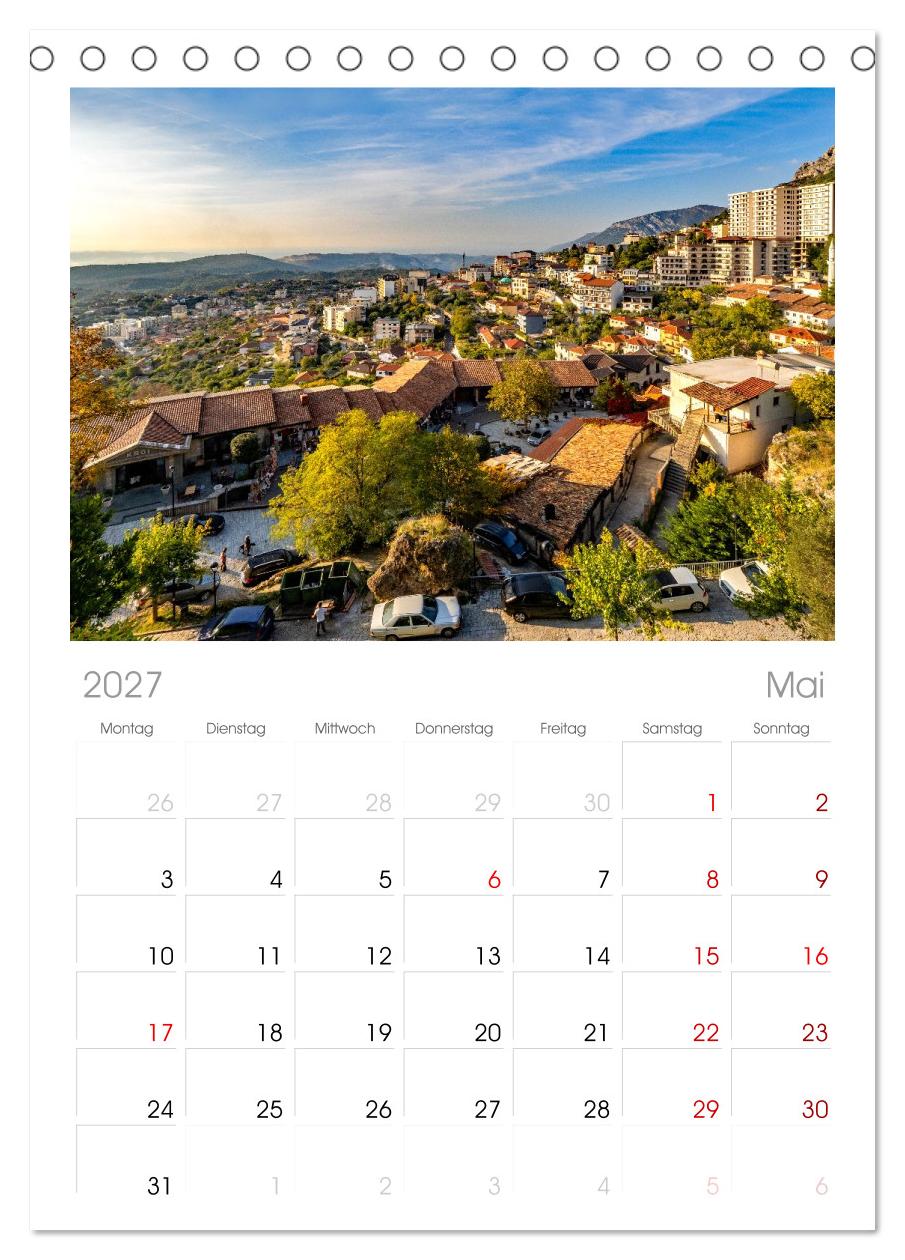 2027

Mai

| Montag | Dienstag | Mittwoch | Donnerstag | Freitag | Samstag | Sonntag |
|---|---|---|---|---|---|---|
| 26 | 27 | 28 | 29 | 30 | 1 | 2 |
| 3 | 4 | 5 | 6 | 7 | 8 | 9 |
| 10 | 11 | 12 | 13 | 14 | 15 | 16 |
| 17 | 18 | 19 | 20 | 21 | 22 | 23 |
| 24 | 25 | 26 | 27 | 28 | 29 | 30 |
| 31 | 1 | 2 | 3 | 4 | 5 | 6 |